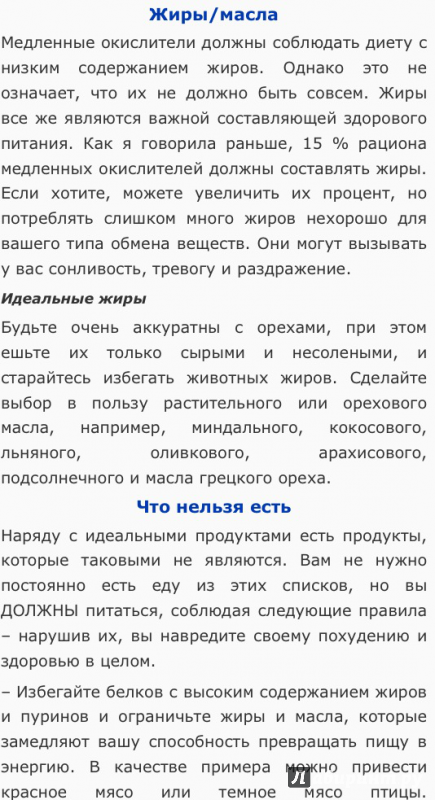 Жиры/масла

Медленные окислители должны соблюдать диету с низким содержанием жиров. Однако это не означает, что их не должно быть совсем. Жиры все же являются важной составляющей здорового питания. Как я говорила раньше, 15 % рациона медленных окислителей должны составлять жиры. Если хотите, можете увеличить их процент, но потреблять слишком много жиров нехорошо для вашего типа обмена веществ. Они могут вызывать у вас сонливость, тревогу и раздражение.

Идеальные жиры

Будьте очень аккуратны с орехами, при этом ешьте их только сырыми и несолеными, и старайтесь избегать животных жиров. Сделайте выбор в пользу растительного или орехового масла, например, миндального, кокосового, льняного, оливкового, арахисового, подсолнечного и масла грецкого ореха.

Что нельзя есть

Наряду с идеальными продуктами есть продукты, которые таковыми не являются. Вам не нужно постоянно есть еду из этих списков, но вы ДОЛЖНЫ питаться, соблюдая следующие правила – нарушив их, вы навредите своему похудению и здоровью в целом.

– Избегайте белков с высоким содержанием жиров и пуринов и ограничьте жиры и масла, которые замедляют вашу способность превращать пищу в энергию. В качестве примера можно привести красное мясо или темное мясо птицы.